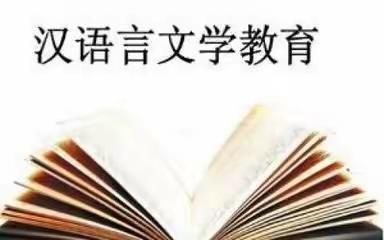 汉语言文学教育